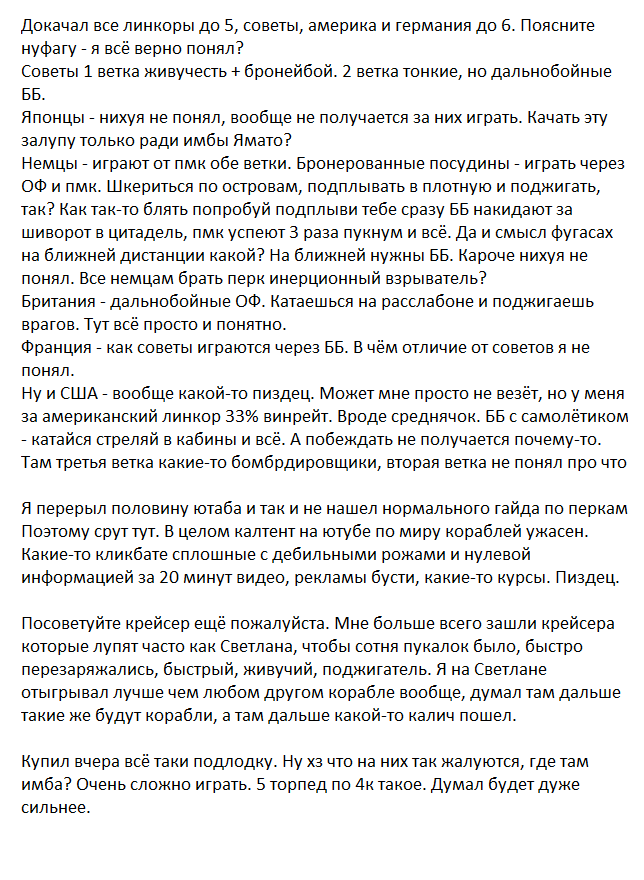 Докачал все линкоры до 5, советы, америка и германия до 6. Поясните нуфагу - я всё верно понял?
Советы 1 ветка живучесть + бронейбой. 2 ветка тонкие, но дальнобойные ББ.
Японцы - нихуя не понял, вообще не получается за них играть. Качать эту залупу только ради имбы Ямато?
Немцы - играют от пмк обе ветки. Бронерованные посудины - играть через ОФ и пмк. Шкериться по островам, подплывать в плотную и поджигать, так? Как так-то блять попробуй подплыви тебе сразу ББ накидают за шиворот в цитадель, пмк успеют 3 раза пукнум и всё. Да и смысл фугасах на ближней дистанции какой? На ближней нужны ББ. Кароче нихуя не понял. Все немцам брать перк инерционный взрыватель?
Британия - дальнобойные ОФ. Катаешься на расслабоне и поджигаешь врагов. Тут всё просто и понятно.
Франция - как советы играются через ББ. В чём отличие от советов я не понял.
Ну и США - вообще какой-то пиздец. Может мне просто не везёт, но у меня за американский линкор 33% винрейт. Вроде среднячок. ББ с самолётиком - катайся стреляй в кабины и всё. А побеждать не получается почему-то. Там третья ветка какие-то бомбрдировщики, вторая ветка не понял про что

Я перерыл половину ютаба и так и не нашел нормального гайда по перкам Поэтому срут тут. В целом калтент на ютубе по миру кораблей ужасен. Какие-то кликбате сплошные с дебильными рожами и нулевой информацией за 20 минут видео, рекламы бусти, какие-то курсы. Пиздец.

Посоветуйте крейсер ещё пожалуйста. Мне больше всего зашли крейсера которые лупят часто как Светлана, чтобы сотня пукалок было, быстро перезаряжались, быстрый, живучий, поджигатель. Я на Светлане отыгрывал лучше чем любом другом корабле вообще, думал там дальше такие же будут корабли, а там дальше какой-то калич пошел.

Купил вчера всё таки подлодку. Ну хз что на них так жалуются, где там имба? Очень сложно играть. 5 торпед по 4к такое. Думал будет дуже сильнее.